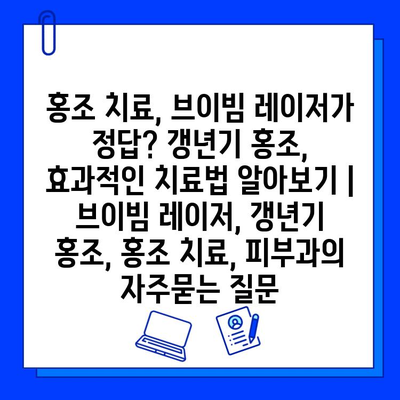 홍조 치료, 브이빔 레이저가 정답? 갱년기 홍조, 효과적인 치료법 알아보기 | 브이빔 레이저, 갱년기 홍조, 홍조 치료, 피부과의 자주묻는 질문